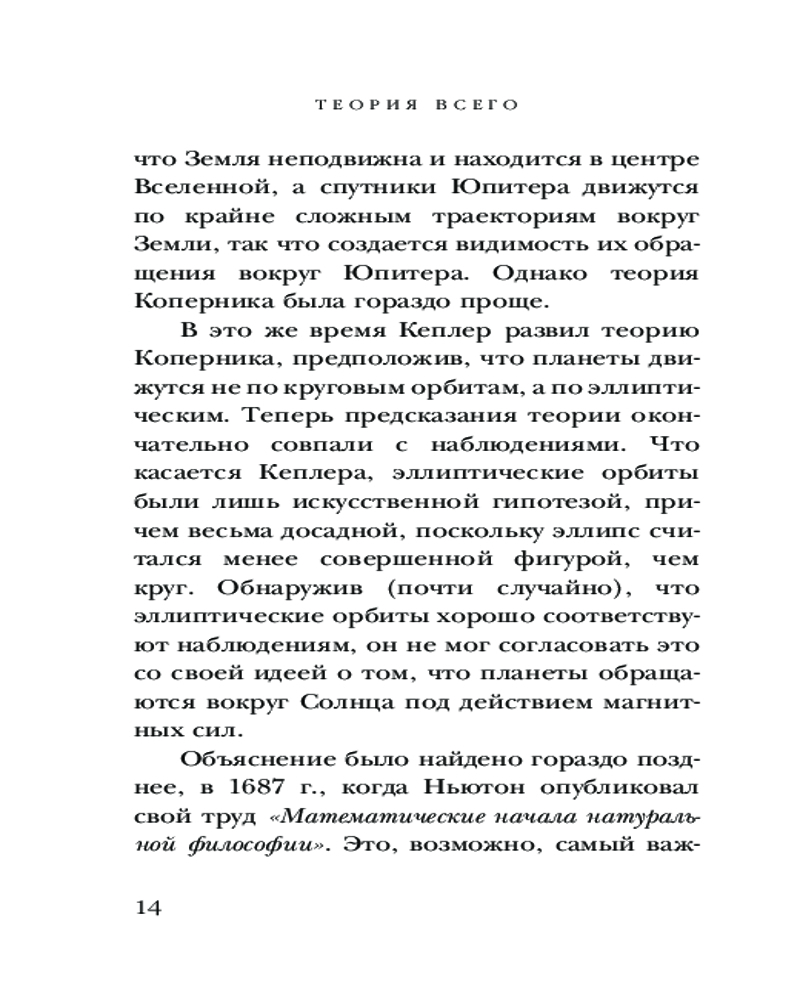 ТЕОРИЯ ВСЕГО

что Земля неподвижна и находится в центре Вселенной, а спутники Юпитера движутся по крайне сложным траекториям вокруг Земли, так что создается видимость их обращения вокруг Юпитера. Однако теория Коперника была гораздо проще.

В это же время Кеплер развил теорию Коперника, предположив, что планеты движутся не по круговым орбитам, а по эллиптическим. Теперь предсказания теории окончательно совпали с наблюдениями. Что касается Кеплера, эллиптические орбиты были лишь искусственной гипотезой, причем весьма досадной, поскольку эллипс считался менее совершенной фигурой, чем круг. Обнаружив (почти случайно), что эллиптические орбиты хорошо соответствуют наблюдениям, он не мог согласовать это со своей идеей о том, что планеты обращаются вокруг Солнца под действием магнитных сил.

Объяснение было найдено гораздо позднее, в 1687 г., когда Ньютон опубликовал свой труд «Математические начала натуральной философии». Это, возможно, самый важ-

14